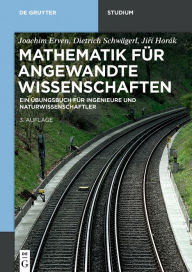 DE GRUYTER

STUDIUM

Joachim Erven, Dietrich Schwägerl, Jiří Horák

MATHEMATIK FÜR ANGEWANDTE WISSENSCHAFTEN

EIN ÜBUNGSBUCH FÜR INGENIEURE UND NATURWISSENSCHAFTLER

3. AUFLAGE

DE G